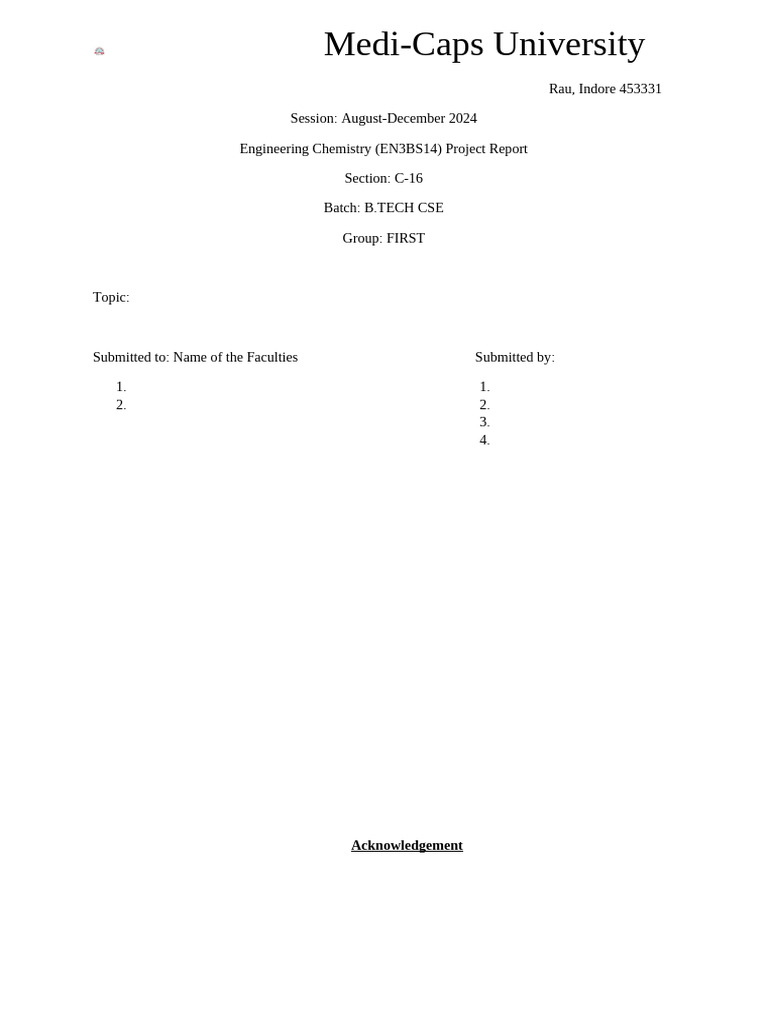 Medi-Caps University

Rau, Indore 453331

Session: August-December 2024

Engineering Chemistry (EN3BS14) Project Report

Section: C-16

Batch: B.TECH CSE

Group: FIRST

Topic:

Submitted to: Name of the Faculties

1.
2.

Submitted by:

1.
2.
3.
4.

Acknowledgement